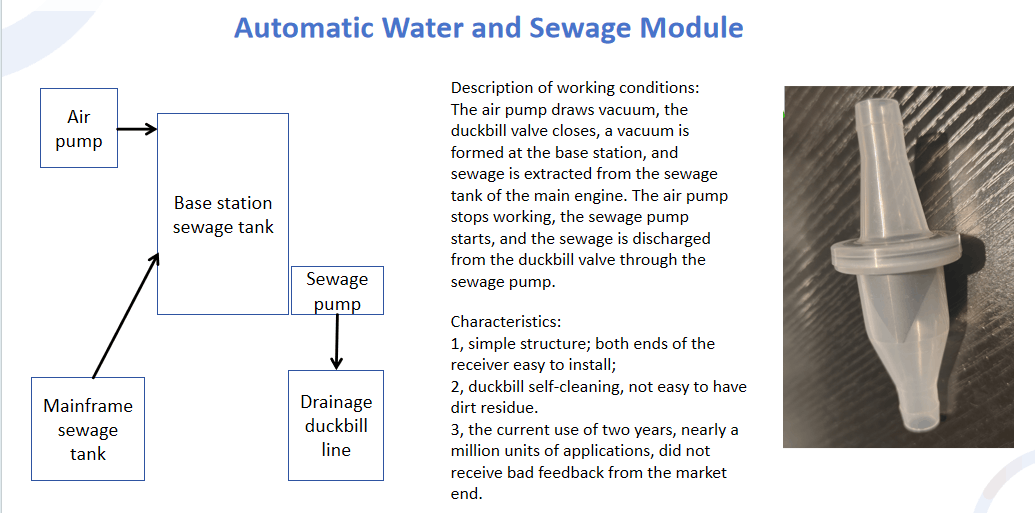 Automatic Water and Sewage Module

Air pump

Base station sewage tank

Sewage pump

Mainframe sewage tank

Drainage duckbill line

Description of working conditions:
The air pump draws vacuum, the duckbill valve closes, a vacuum is formed at the base station, and sewage is extracted from the sewage tank of the main engine. The air pump stops working, the sewage pump starts, and the sewage is discharged from the duckbill valve through the sewage pump.

Characteristics:
1, simple structure; both ends of the receiver easy to install;
2, duckbill self-cleaning, not easy to have dirt residue.
3, the current use of two years, nearly a million units of applications, did not receive bad feedback from the market end.